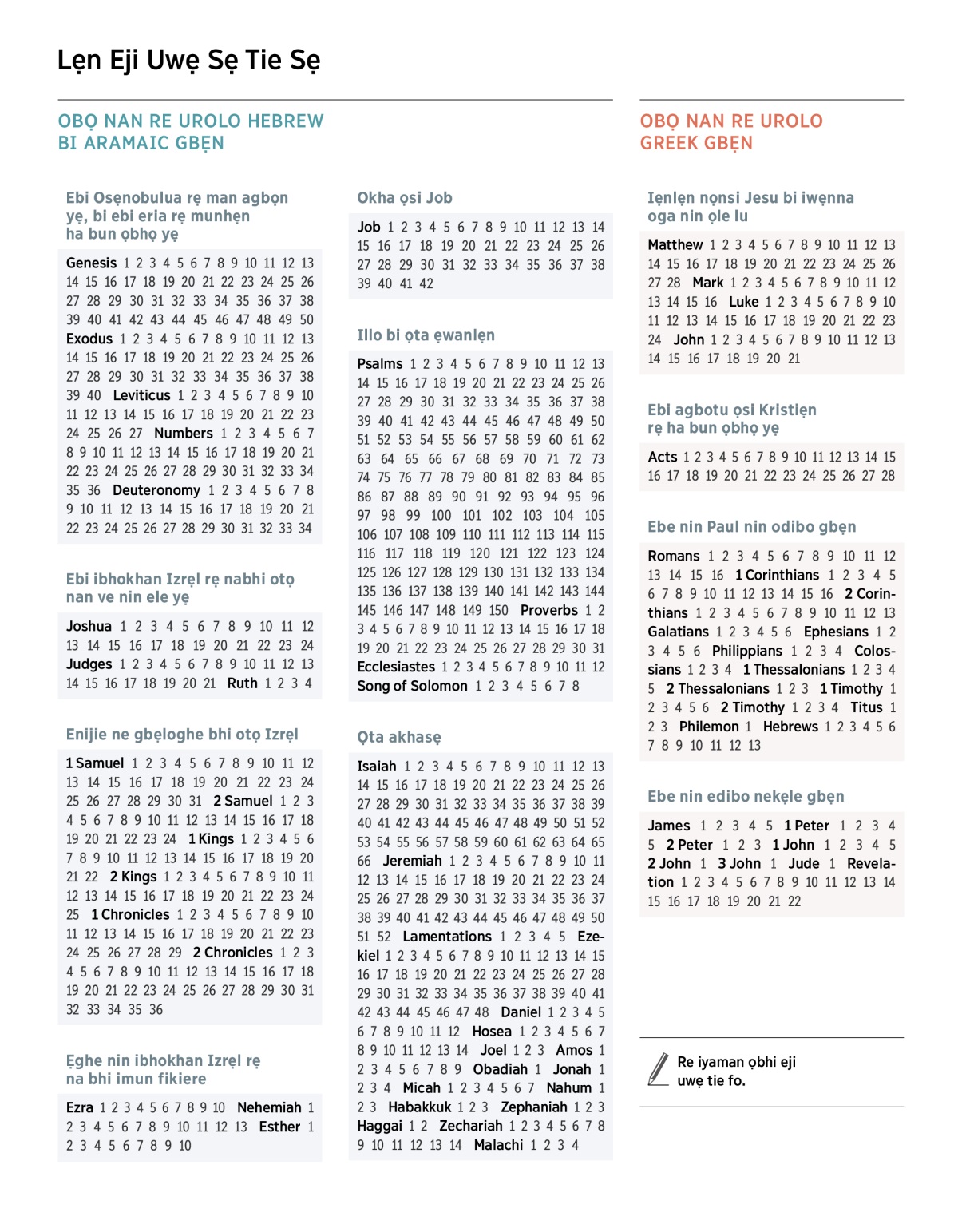 Lẹn Eji Uwẹ Sẹ Tie Sẹ

OBỌ NAN RE UROLO HEBREW BI ARAMAIC GBẸN

Ebi Osẹnobulua rẹ man agbọn yẹ, bi ebi eria rẹ munhẹn ha bun ọbhọ yẹ

Genesis 1 2 3 4 5 6 7 8 9 10 11 12 13 14 15 16 17 18 19 20 21 22 23 24 25 26 27 28 29 30 31 32 33 34 35 36 37 38 39 40 41 42 43 44 45 46 47 48 49 50 Exodus 1 2 3 4 5 6 7 8 9 10 11 12 13 14 15 16 17 18 19 20 21 22 23 24 25 26 27 28 29 30 31 32 33 34 35 36 37 38 39 40 Leviticus 1 2 3 4 5 6 7 8 9 10 11 12 13 14 15 16 17 18 19 20 21 22 23 24 25 26 27 Numbers 1 2 3 4 5 6 7 8 9 10 11 12 13 14 15 16 17 18 19 20 21 22 23 24 25 26 27 28 29 30 31 32 33 34 35 36 Deuteronomy 1 2 3 4 5 6 7 8 9 10 11 12 13 14 15 16 17 18 19 20 21 22 23 24 25 26 27 28 29 30 31 32 33 34

Ebi ibhokhan Izrẹl rẹ nabhi otọ nan ve nin ele yẹ

Joshua 1 2 3 4 5 6 7 8 9 10 11 12 13 14 15 16 17 18 19 20 21 22 23 24 Judges 1 2 3 4 5 6 7 8 9 10 11 12 13 14 15 16 17 18 19 20 21 Ruth 1 2 3 4

Enijie ne gbẹloghe bhi otọ Izrẹl

1 Samuel 1 2 3 4 5 6 7 8 9 10 11 12 13 14 15 16 17 18 19 20 21 22 23 24 25 26 27 28 29 30 31 2 Samuel 1 2 3 4 5 6 7 8 9 10 11 12 13 14 15 16 17 18 19 20 21 22 23 24 1 Kings 1 2 3 4 5 6 7 8 9 10 11 12 13 14 15 16 17 18 19 20 21 22 2 Kings 1 2 3 4 5 6 7 8 9 10 11 12 13 14 15 16 17 18 19 20 21 22 23 24 25 1 Chronicles 1 2 3 4 5 6 7 8 9 10 11 12 13 14 15 16 17 18 19 20 21 22 23 24 25 26 27 28 29 2 Chronicles 1 2 3 4 5 6 7 8 9 10 11 12 13 14 15 16 17 18 19 20 21 22 23 24 25 26 27 28 29 30 31 32 33 34 35 36

Ẹghe nin ibhokhan Izrẹl rẹ na bhi imun fikiere

Ezra 1 2 3 4 5 6 7 8 9 10 Nehemiah 1 2 3 4 5 6 7 8 9 10 11 12 13 Esther 1 2 3 4 5 6 7 8 9 10

Okha ọsi Job

Job 1 2 3 4 5 6 7 8 9 10 11 12 13 14 15 16 17 18 19 20 21 22 23 24 25 26 27 28 29 30 31 32 33 34 35 36 37 38 39 40 41 42

Illo bi ọta ẹwanlẹn

Psalms 1 2 3 4 5 6 7 8 9 10 11 12 13 14 15 16 17 18 19 20 21 22 23 24 25 26 27 28 29 30 31 32 33 34 35 36 37 38 39 40 41 42 43 44 45 46 47 48 49 50 51 52 53 54 55 56 57 58 59 60 61 62 63 64 65 66 67 68 69 70 71 72 73 74 75 76 77 78 79 80 81 82 83 84 85 86 87 88 89 90 91 92 93 94 95 96 97 98 99 100 101 102 103 104 105 106 107 108 109 110 111 112 113 114 115 116 117 118 119 120 121 122 123 124 125 126 127 128 129 130 131 132 133 134 135 136 137 138 139 140 141 142 143 144 145 146 147 148 149 150 Proverbs 1 2 3 4 5 6 7 8 9 10 11 12 13 14 15 16 17 18 19 20 21 22 23 24 25 26 27 28 29 30 31 Ecclesiastes 1 2 3 4 5 6 7 8 9 10 11 12 Song of Solomon 1 2 3 4 5 6 7 8

Ọta akhasẹ

Isaiah 1 2 3 4 5 6 7 8 9 10 11 12 13 14 15 16 17 18 19 20 21 22 23 24 25 26 27 28 29 30 31 32 33 34 35 36 37 38 39 40 41 42 43 44 45 46 47 48 49 50 51 52 53 54 55 56 57 58 59 60 61 62 63 64 65 66 Jeremiah 1 2 3 4 5 6 7 8 9 10 11 12 13 14 15 16 17 18 19 20 21 22 23 24 25 26 27 28 29 30 31 32 33 34 35 36 37 38 39 40 41 42 43 44 45 46 47 48 49 50 51 52 Lamentations 1 2 3 4 5 Ezekiel 1 2 3 4 5 6 7 8 9 10 11 12 13 14 15 16 17 18 19 20 21 22 23 24 25 26 27 28 29 30 31 32 33 34 35 36 37 38 39 40 41 42 43 44 45 46 47 48 Daniel 1 2 3 4 5 6 7 8 9 10 11 12 Hosea 1 2 3 4 5 6 7 8 9 10 11 12 13 14 Joel 1 2 3 Amos 1 2 3 4 5 6 7 8 9 Obadiah 1 Jonah 1 2 3 4 Micah 1 2 3 4 5 6 7 Nahum 1 2 3 Habakkuk 1 2 3 Zephaniah 1 2 3 Haggai 1 2 Zechariah 1 2 3 4 5 6 7 8 9 10 11 12 13 14 Malachi 1 2 3 4

OBỌ NAN RE UROLO GREEK GBẸN

Iẹnlẹn nọnsi Jesu bi iwẹnna oga nin ọle lu

Matthew 1 2 3 4 5 6 7 8 9 10 11 12 13 14 15 16 17 18 19 20 21 22 23 24 25 26 27 28 Mark 1 2 3 4 5 6 7 8 9 10 11 12 13 14 15 16 Luke 1 2 3 4 5 6 7 8 9 10 11 12 13 14 15 16 17 18 19 20 21 22 23 24 John 1 2 3 4 5 6 7 8 9 10 11 12 13 14 15 16 17 18 19 20 21

Ebi agbotu ọsi Kristiẹn rẹ ha bun ọbhọ yẹ

Acts 1 2 3 4 5 6 7 8 9 10 11 12 13 14 15 16 17 18 19 20 21 22 23 24 25 26 27 28

Ebe nin Paul nin odibo gbẹn

Romans 1 2 3 4 5 6 7 8 9 10 11 12 13 14 15 16 1 Corinthians 1 2 3 4 5 6 7 8 9 10 11 12 13 14 15 16 2 Corinthians 1 2 3 4 5 6 7 8 9 10 11 12 13 Galatians 1 2 3 4 5 6 Ephesians 1 2 3 4 5 6 Philippians 1 2 3 4 Colossians 1 2 3 4 1 Thessalonians 1 2 3 4 5 2 Thessalonians 1 2 3 1 Timothy 1 2 3 4 5 6 2 Timothy 1 2 3 4 Titus 1 2 3 Philemon 1 Hebrews 1 2 3 4 5 6 7 8 9 10 11 12 13

Ebe nin edibo nekẹle gbẹn

James 1 2 3 4 5 1 Peter 1 2 3 4 5 2 Peter 1 2 3 1 John 1 2 3 4 5 2 John 1 3 John 1 Jude 1 Revelation 1 2 3 4 5 6 7 8 9 10 11 12 13 14 15 16 17 18 19 20 21 22

Re iyaman ọbhi eji uwẹ tie fo.